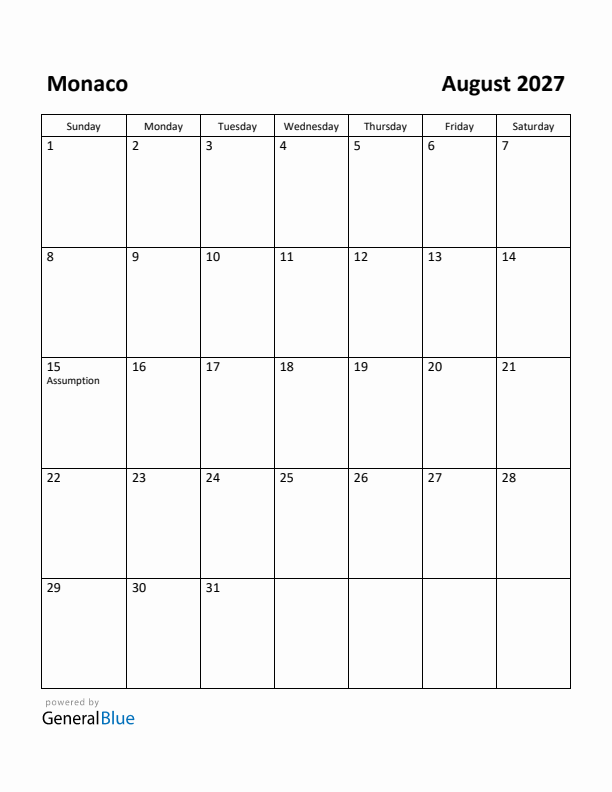 Monaco

August 2027

| Sunday | Monday | Tuesday | Wednesday | Thursday | Friday | Saturday |
|---|---|---|---|---|---|---|
| 1 | 2 | 3 | 4 | 5 | 6 | 7 |
| 8 | 9 | 10 | 11 | 12 | 13 | 14 |
| 15 Assumption | 16 | 17 | 18 | 19 | 20 | 21 |
| 22 | 23 | 24 | 25 | 26 | 27 | 28 |
| 29 | 30 | 31 | | | | |

powered by
GeneralBlue